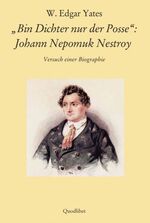 W. Edgar Yates

„Bin Dichter nur der Posse“: Johann Nepomuk Nestroy

Versuch einer Biographie

Quodlibet